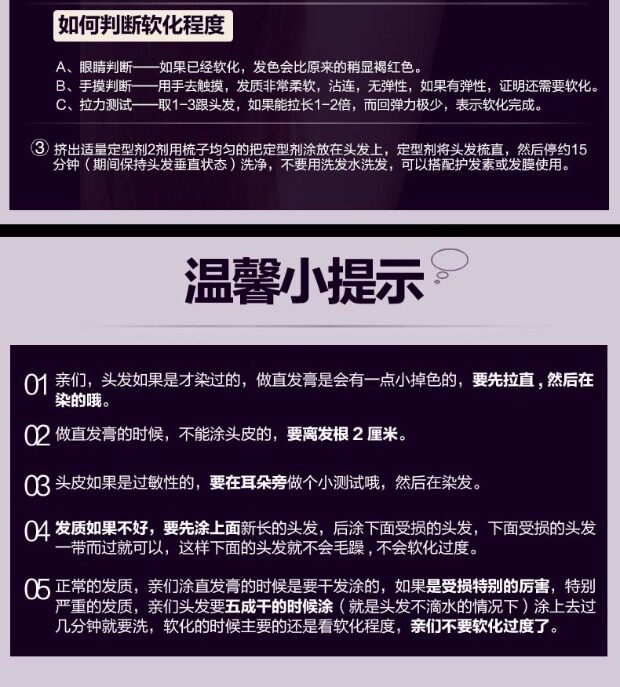 如何判断软化程度

A、眼睛判断——如果已经软化，发色会比原来的稍显褐红色。
B、手摸判断——用手去触摸，发质非常柔软，沾连，无弹性，如果有弹性，证明还需要软化。
C、拉力测试——取1-3跟头发，如果能拉长1-2倍，而回弹力极少，表示软化完成。

③ 挤出适量定型剂2剂用梳子均匀的把定型剂涂放在头发上，定型剂将头发梳直，然后停约15分钟（期间保持头发垂直状态）洗净，不要用洗发水洗发，可以搭配护发素或发膜使用。

温馨小提示

01 亲们，头发如果是才染过的，做直发膏是会有一点小掉色的，要先拉直，然后在染的哦。

02 做直发膏的时候，不能涂头皮的，要离发根 2 厘米。

03 头皮如果是过敏性的，要在耳朵旁做个小测试哦，然后在染发。

04 发质如果不好，要先涂上面新长的头发，后涂下面受损的头发，下面受损的头发一带而过就可以，这样下面的头发就不会毛躁，不会软化过度。

05 正常的发质，亲们涂直发膏的时候是要干发涂的，如果是受损特别的厉害，特别严重的发质，亲们头发要五成干的时候涂（就是头发不滴水的情况下）涂上去过几分钟就要洗，软化的时候主要的还是看软化程度，亲们不要软化过度了。